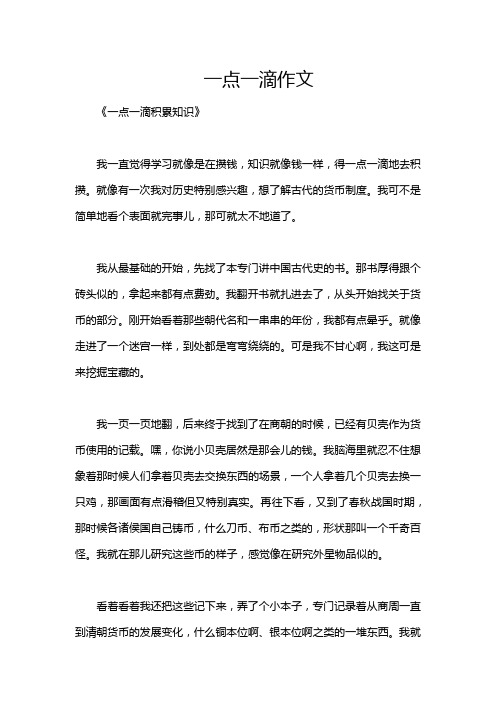 一点一滴作文

《一点一滴积累知识》

我一直觉得学习就像是在攒钱，知识就像钱一样，得一点一滴地去积攒。就像有一次我对历史特别感兴趣，想了解古代的货币制度。我可不是简单地看个表面就完事儿，那可就太不地道了。

我从最基础的开始，先找了本专门讲中国古代史的书。那书厚得跟个砖头似的，拿起来都有点费劲。我翻开书就扎进去了，从头开始找关于货币的部分。刚开始看着那些朝代名和一串串的年份，我都有点晕乎。就像走进了一个迷宫一样，到处都是弯弯绕绕的。可是我不甘心啊，我这可是来挖掘宝藏的。

我一页一页地翻，后来终于找到了在商朝的时候，已经有贝壳作为货币使用的记载。嘿，你说小贝壳居然是那会儿的钱。我脑海里就忍不住想象着那时候人们拿着贝壳去交换东西的场景，一个人拿着几个贝壳去换一只鸡，那画面有点滑稽但又特别真实。再往下看，又到了春秋战国时期，那时候各诸侯国自己铸币，什么刀币、布币之类的，形状那叫一个千奇百怪。我就在那儿研究这些币的样子，感觉像在研究外星物品似的。

看着看着我还把这些记下来，弄了个小本子，专门记录着从商周一直到清朝货币的发展变化，什么铜本位啊、银本位啊之类的一堆东西。我就